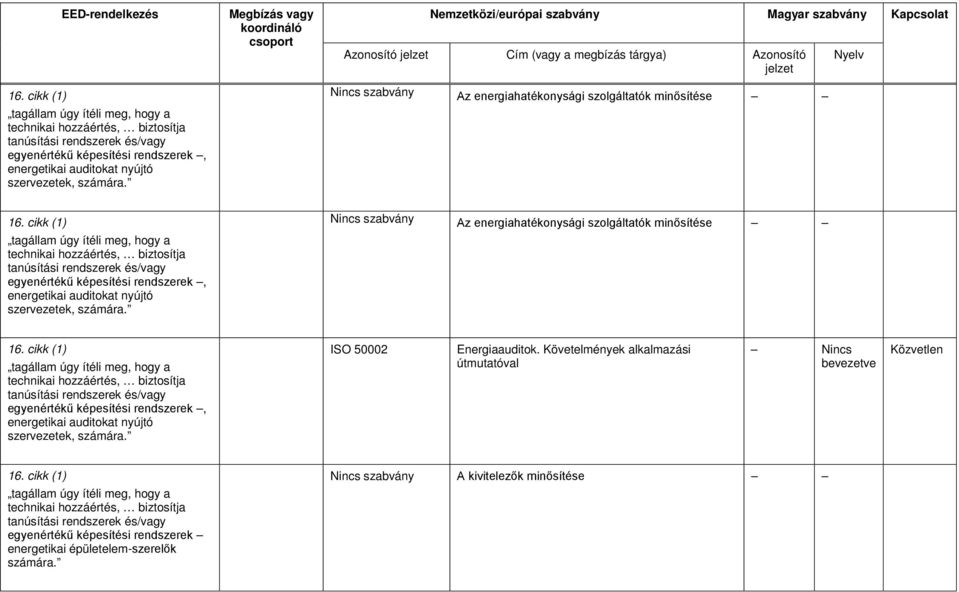 | EED-rendelkezés | Megbízás vagy koordináló csoport | Nemzetközi/európai szabvány | | Magyar szabvány | | Kapcsolat |
|---|---|---|---|---|---|---|
| | | Azonosító jelzet | Cím (vagy a megbízás tárgya) | Azonosító jelzet | Nyelv | |
| 16. cikk (1) „tagállam úgy ítéli meg, hogy a technikai hozzáértés, … biztosítja tanúsítási rendszerek és/vagy egyenértékű képesítési rendszerek –, energetikai auditokat nyújtó szervezetek, számára.” | | Nincs szabvány | Az energiahatékonysági szolgáltatók minősítése | – | – | |
| 16. cikk (1) „tagállam úgy ítéli meg, hogy a technikai hozzáértés, … biztosítja tanúsítási rendszerek és/vagy egyenértékű képesítési rendszerek –, energetikai auditokat nyújtó szervezetek, számára.” | | Nincs szabvány | Az energiahatékonysági szolgáltatók minősítése | – | – | |
| 16. cikk (1) „tagállam úgy ítéli meg, hogy a technikai hozzáértés, … biztosítja tanúsítási rendszerek és/vagy egyenértékű képesítési rendszerek –, energetikai auditokat nyújtó szervezetek, számára.” | | ISO 50002 | Energiaauditok. Követelmények alkalmazási útmutatóval | – | Nincs bevezetve | Közvetlen |
| 16. cikk (1) „tagállam úgy ítéli meg, hogy a technikai hozzáértés, … biztosítja tanúsítási rendszerek és/vagy egyenértékű képesítési rendszerek – energetikai épületelem-szerelők számára.” | | Nincs szabvány | A kivitelezők minősítése | – | – | |